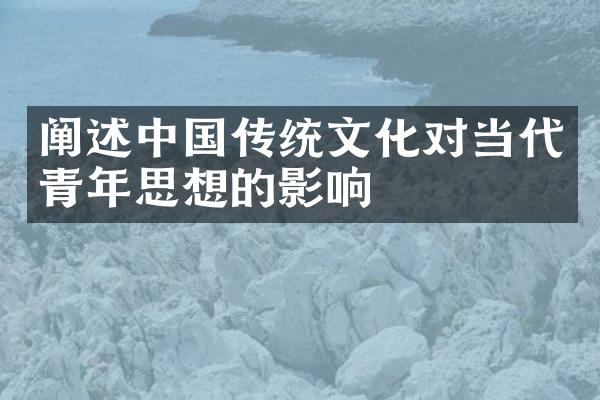 阐述中国传统文化对当代青年思想的影响